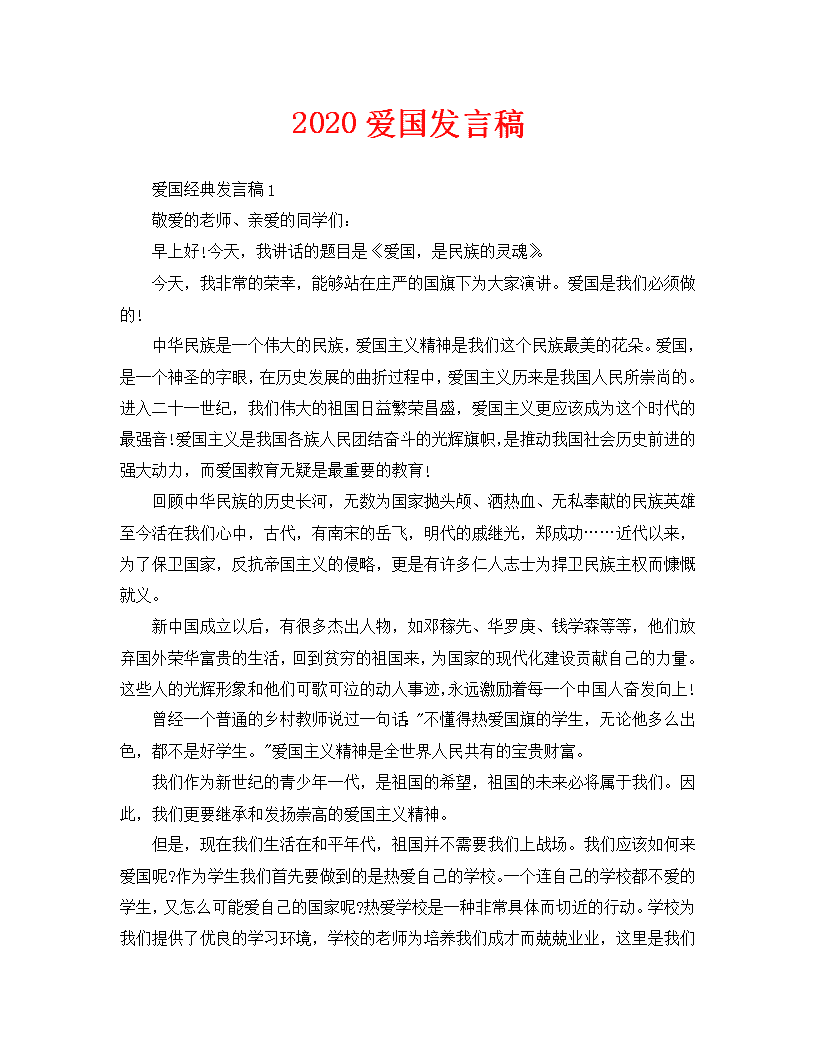 2020 爱国发言稿

爱国经典发言稿 1

敬爱的老师、亲爱的同学们：

早上好!今天，我讲话的题目是《爱国，是民族的灵魂》

今天，我非常的荣幸，能够站在庄严的国旗下为大家演讲。爱国是我们必须做的!

中华民族是一个伟大的民族，爱国主义精神是我们这个民族最美的花朵。爱国，是一个神圣的字眼，在历史发展的曲折过程中，爱国主义历来是我国人民所崇尚的。进入二十一世纪，我们伟大的祖国日益繁荣昌盛，爱国主义更应该成为这个时代的最强音!爱国主义是我国各族人民团结奋斗的光辉旗帜，是推动我国社会历史前进的强大动力，而爱国教育无疑是最重要的教育!

回顾中华民族的历史长河，无数为国家抛头颅、洒热血、无私奉献的民族英雄至今活在我们心中，古代，有南宋的岳飞，明代的戚继光，郑成功……近代以来，为了保卫国家，反抗帝国主义的侵略，更是有许多仁人志士为捍卫民族主权而慷慨就义。

新中国成立以后，有很多杰出人物，如邓稼先、华罗庚、钱学森等等，他们放弃国外荣华富贵的生活，回到贫穷的祖国来，为国家的现代化建设贡献自己的力量。这些人的光辉形象和他们可歌可泣的动人事迹，永远激励着每一个中国人奋发向上!

曾经一个普通的乡村教师说过一句话 "不懂得热爱国旗的学生，无论他多么出色，都不是好学生。"爱国主义精神是全世界人民共有的宝贵财富。

我们作为新世纪的青少年一代，是祖国的希望，祖国的未来必将属于我们。因此，我们更要继承和发扬崇高的爱国主义精神。

但是，现在我们生活在和平年代，祖国并不需要我们上战场。我们应该如何来爱国呢?作为学生我们首先要做到的是热爱自己的学校。一个连自己的学校都不爱的学生，又怎么可能爱自己的国家呢?热爱学校是一种非常具体而切近的行动。学校为我们提供了优良的学习环境，学校的老师为培养我们成才而兢兢业业，这里是我们